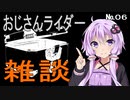 おじさんライダー
No.06
雑談